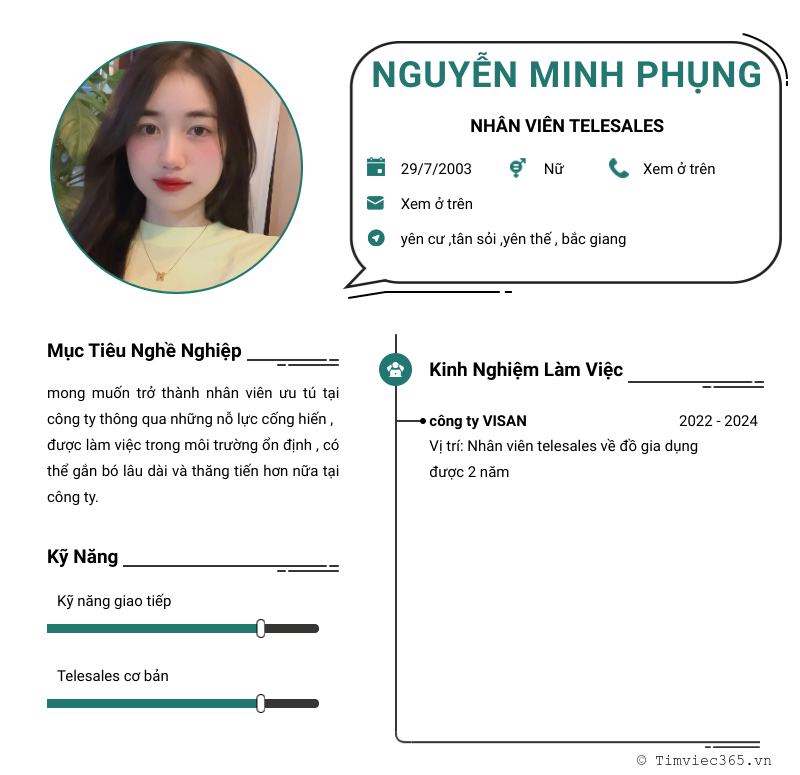 NGUYỄN MINH PHỤNG

NHÂN VIÊN TELESALES

29/7/2003 Nữ Xem ở trên

Xem ở trên

yên cư ,tân sỏi ,yên thế , bắc giang

Mục Tiêu Nghề Nghiệp

mong muốn trở thành nhân viên ưu tú tại công ty thông qua những nỗ lực cống hiến , được làm việc trong môi trường ổn định , có thể gắn bó lâu dài và thăng tiến hơn nữa tại công ty.

Kỹ Năng

Kỹ năng giao tiếp

Telesales cơ bản

Kinh Nghiệm Làm Việc

công ty VISAN 2022 - 2024

Vị trí: Nhân viên telesales về đồ gia dụng được 2 năm

© Timviec365.vn